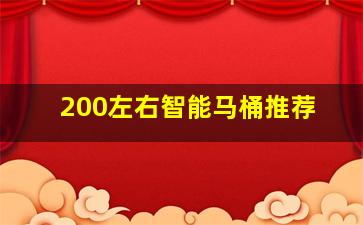 200左右智能马桶推荐